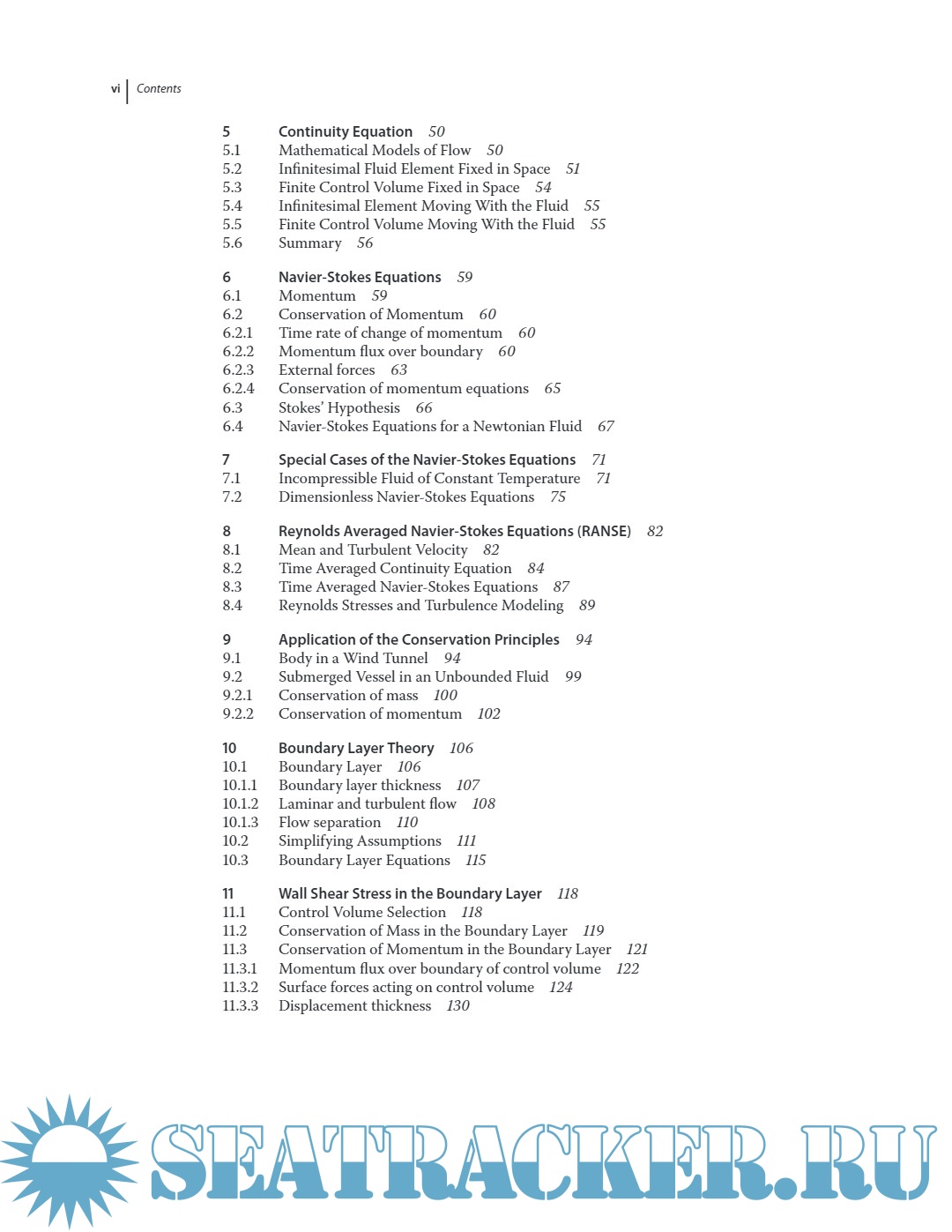 vi | Contents

5 Continuity Equation 50
5.1 Mathematical Models of Flow 50
5.2 Infinitesimal Fluid Element Fixed in Space 51
5.3 Finite Control Volume Fixed in Space 54
5.4 Infinitesimal Element Moving With the Fluid 55
5.5 Finite Control Volume Moving With the Fluid 55
5.6 Summary 56

6 Navier-Stokes Equations 59
6.1 Momentum 59
6.2 Conservation of Momentum 60
6.2.1 Time rate of change of momentum 60
6.2.2 Momentum flux over boundary 60
6.2.3 External forces 63
6.2.4 Conservation of momentum equations 65
6.3 Stokes' Hypothesis 66
6.4 Navier-Stokes Equations for a Newtonian Fluid 67

7 Special Cases of the Navier-Stokes Equations 71
7.1 Incompressible Fluid of Constant Temperature 71
7.2 Dimensionless Navier-Stokes Equations 75

8 Reynolds Averaged Navier-Stokes Equations (RANSE) 82
8.1 Mean and Turbulent Velocity 82
8.2 Time Averaged Continuity Equation 84
8.3 Time Averaged Navier-Stokes Equations 87
8.4 Reynolds Stresses and Turbulence Modeling 89

9 Application of the Conservation Principles 94
9.1 Body in a Wind Tunnel 94
9.2 Submerged Vessel in an Unbounded Fluid 99
9.2.1 Conservation of mass 100
9.2.2 Conservation of momentum 102

10 Boundary Layer Theory 106
10.1 Boundary Layer 106
10.1.1 Boundary layer thickness 107
10.1.2 Laminar and turbulent flow 108
10.1.3 Flow separation 110
10.2 Simplifying Assumptions 111
10.3 Boundary Layer Equations 115

11 Wall Shear Stress in the Boundary Layer 118
11.1 Control Volume Selection 118
11.2 Conservation of Mass in the Boundary Layer 119
11.3 Conservation of Momentum in the Boundary Layer 121
11.3.1 Momentum flux over boundary of control volume 122
11.3.2 Surface forces acting on control volume 124
11.3.3 Displacement thickness 130

SEATRACKER.RU